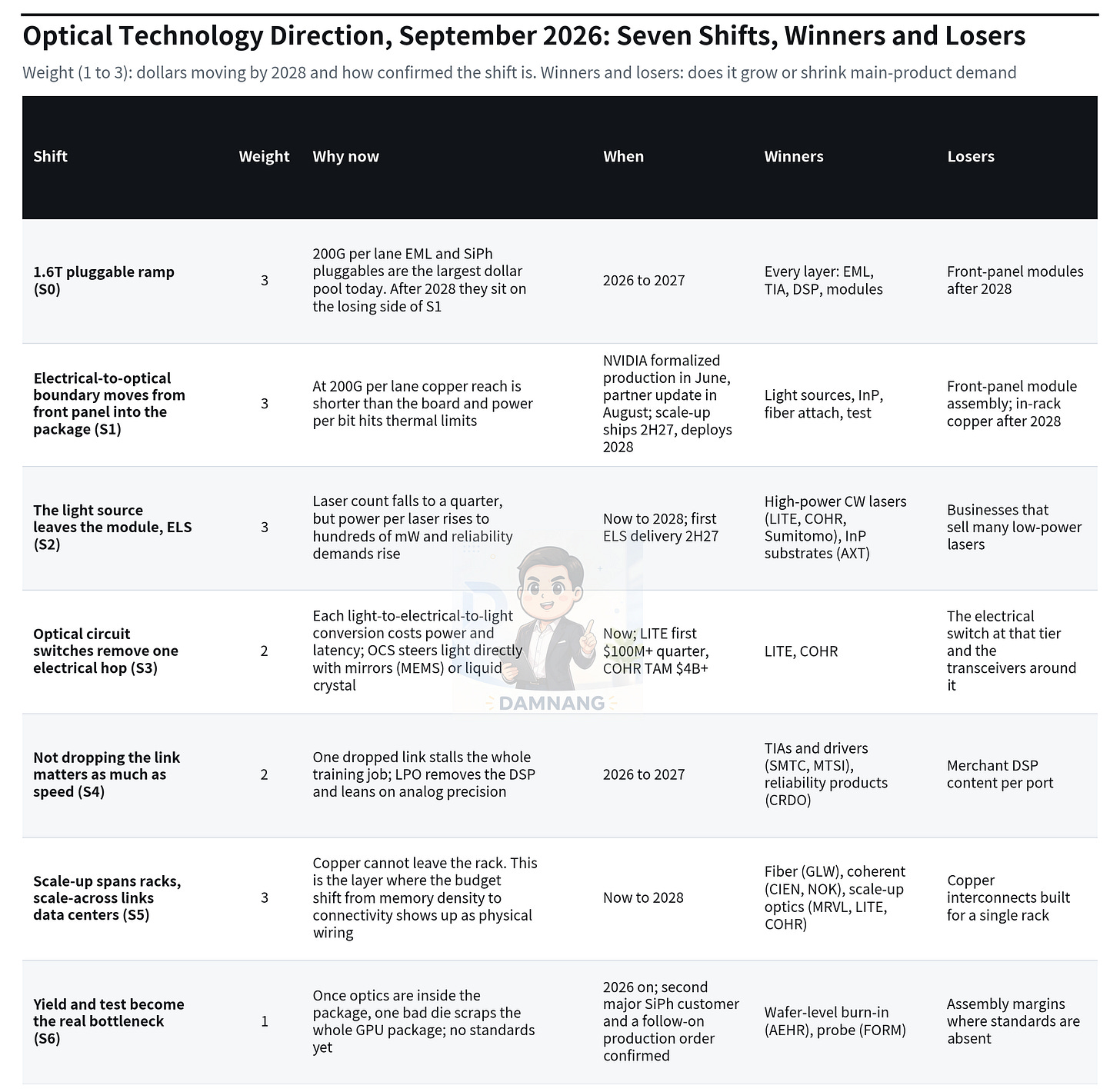 Optical Technology Direction, September 2026: Seven Shifts, Winners and Losers

Weight (1 to 3): dollars moving by 2028 and how confirmed the shift is. Winners and losers: does it grow or shrink main-product demand

| Shift | Weight | Why now | When | Winners | Losers |
|---|---|---|---|---|---|
| 1.6T pluggable ramp (S0) | 3 | 200G per lane EML and SiPh pluggables are the largest dollar pool today. After 2028 they sit on the losing side of S1 | 2026 to 2027 | Every layer: EML, TIA, DSP, modules | Front-panel modules after 2028 |
| Electrical-to-optical boundary moves from front panel into the package (S1) | 3 | At 200G per lane copper reach is shorter than the board and power per bit hits thermal limits | NVIDIA formalized production in June, partner update in August; scale-up ships 2H27, deploys 2028 | Light sources, InP, fiber attach, test | Front-panel module assembly; in-rack copper after 2028 |
| The light source leaves the module, ELS (S2) | 3 | Laser count falls to a quarter, but power per laser rises to hundreds of mW and reliability demands rise | Now to 2028; first ELS delivery 2H27 | High-power CW lasers (LITE, COHR, Sumitomo), InP substrates (AXT) | Businesses that sell many low-power lasers |
| Optical circuit switches remove one electrical hop (S3) | 2 | Each light-to-electrical-to-light conversion costs power and latency; OCS steers light directly with mirrors (MEMS) or liquid crystal | Now; LITE first $100M+ quarter, COHR TAM $4B+ | LITE, COHR | The electrical switch at that tier and the transceivers around it |
| Not dropping the link matters as much as speed (S4) | 2 | One dropped link stalls the whole training job; LPO removes the DSP and leans on analog precision | 2026 to 2027 | TIAs and drivers (SMTC, MTSI), reliability products (CRDO) | Merchant DSP content per port |
| Scale-up spans racks, scale-across links data centers (S5) | 3 | Copper cannot leave the rack. This is the layer where the budget shift from memory density to connectivity shows up as physical wiring | Now to 2028 | Fiber (GLW), coherent (CIEN, NOK), scale-up optics (MRVL, LITE, COHR) | Copper interconnects built for a single rack |
| Yield and test become the real bottleneck (S6) | 1 | Once optics are inside the package, one bad die scraps the whole GPU package; no standards yet | 2026 on; second major SiPh customer and a follow-on production order confirmed | Wafer-level burn-in (AEHR), probe (FORM) | Assembly margins where standards are absent |

DAMNANG